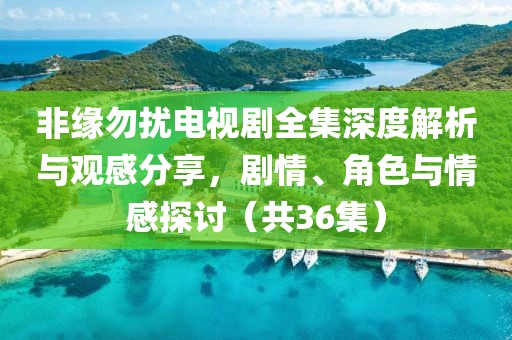 非缘勿扰电视剧全集深度解析与观感分享，剧情、角色与情感探讨（共36集）